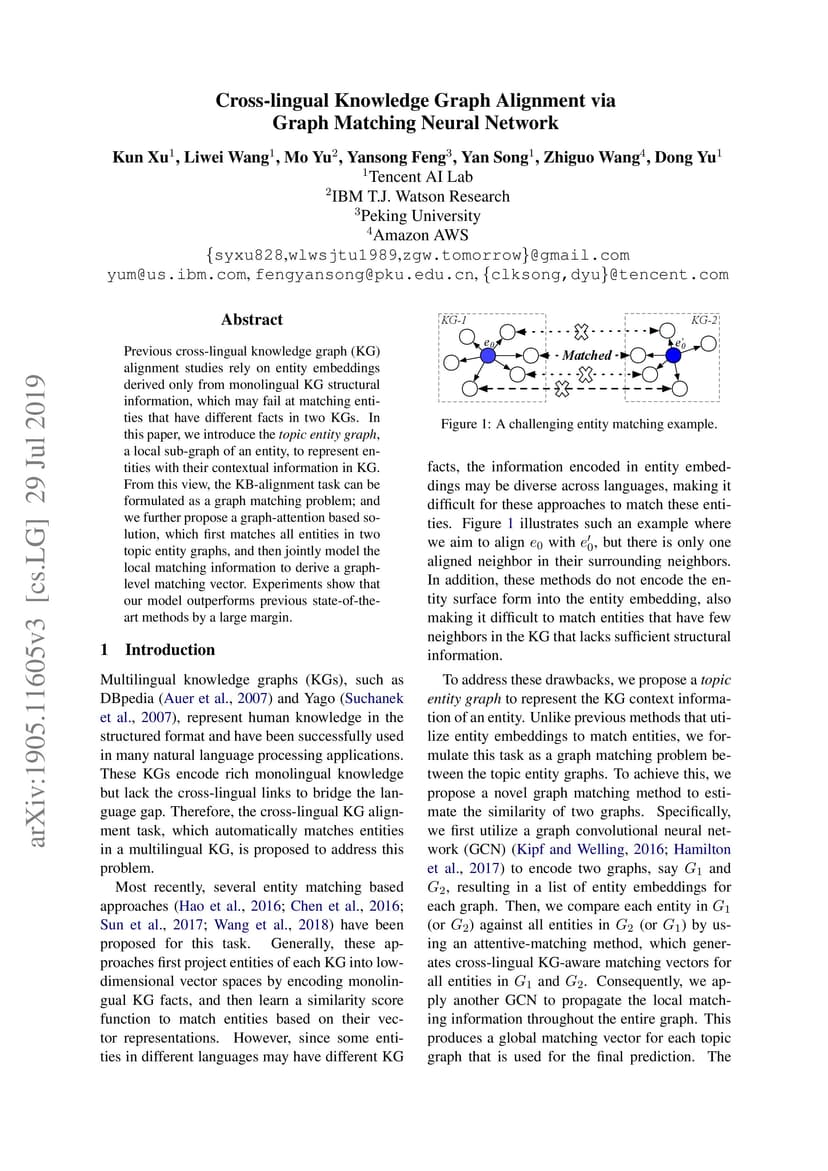 Cross-lingual Knowledge Graph Alignment via Graph Matching Neural Network

Kun Xu$^1$, Liwei Wang$^1$, Mo Yu$^2$, Yansong Feng$^3$, Yan Song$^1$, Zhiguo Wang$^4$, Dong Yu$^1$
$^1$Tencent AI Lab
$^2$IBM T.J. Watson Research
$^3$Peking University
$^4$Amazon AWS
{syxu828,wlwsjtu1989,zgw.tomorrow}@gmail.com
yum@us.ibm.com, fengyansong@pku.edu.cn, {clksong,dyu}@tencent.com

arXiv:1905.11605v3 [cs.LG] 29 Jul 2019

Abstract

Previous cross-lingual knowledge graph (KG) alignment studies rely on entity embeddings derived only from monolingual KG structural information, which may fail at matching entities that have different facts in two KGs. In this paper, we introduce the topic entity graph, a local sub-graph of an entity, to represent entities with their contextual information in KG. From this view, the KB-alignment task can be formulated as a graph matching problem; and we further propose a graph-attention based solution, which first matches all entities in two topic entity graphs, and then jointly model the local matching information to derive a graph-level matching vector. Experiments show that our model outperforms previous state-of-the-art methods by a large margin.

1 Introduction

Multilingual knowledge graphs (KGs), such as DBpedia (Auer et al., 2007) and Yago (Suchanek et al., 2007), represent human knowledge in the structured format and have been successfully used in many natural language processing applications. These KGs encode rich monolingual knowledge but lack the cross-lingual links to bridge the language gap. Therefore, the cross-lingual KG alignment task, which automatically matches entities in a multilingual KG, is proposed to address this problem.

Most recently, several entity matching based approaches (Hao et al., 2016; Chen et al., 2016; Sun et al., 2017; Wang et al., 2018) have been proposed for this task. Generally, these approaches first project entities of each KG into low-dimensional vector spaces by encoding monolingual KG facts, and then learn a similarity score function to match entities based on their vector representations. However, since some entities in different languages may have different KG

KG-1
KG-2
$e_0$
$e_0'$
Matched

Figure 1: A challenging entity matching example.

facts, the information encoded in entity embeddings may be diverse across languages, making it difficult for these approaches to match these entities. Figure 1 illustrates such an example where we aim to align $e_0$ with $e_0'$, but there is only one aligned neighbor in their surrounding neighbors. In addition, these methods do not encode the entity surface form into the entity embedding, also making it difficult to match entities that have few neighbors in the KG that lacks sufficient structural information.

To address these drawbacks, we propose a topic entity graph to represent the KG context information of an entity. Unlike previous methods that utilize entity embeddings to match entities, we formulate this task as a graph matching problem between the topic entity graphs. To achieve this, we propose a novel graph matching method to estimate the similarity of two graphs. Specifically, we first utilize a graph convolutional neural network (GCN) (Kipf and Welling, 2016; Hamilton et al., 2017) to encode two graphs, say $G_1$ and $G_2$, resulting in a list of entity embeddings for each graph. Then, we compare each entity in $G_1$ (or $G_2$) against all entities in $G_2$ (or $G_1$) by using an attentive-matching method, which generates cross-lingual KG-aware matching vectors for all entities in $G_1$ and $G_2$. Consequently, we apply another GCN to propagate the local matching information throughout the entire graph. This produces a global matching vector for each topic graph that is used for the final prediction. The